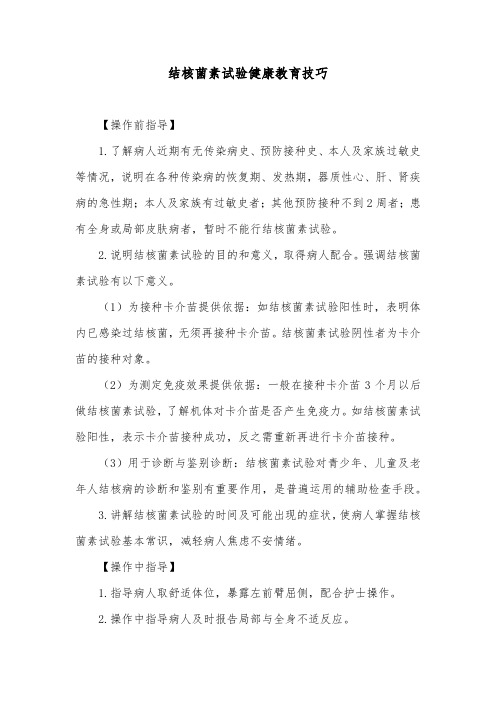 结核菌素试验健康教育技巧

【操作前指导】

1.了解病人近期有无传染病史、预防接种史、本人及家族过敏史等情况，说明在各种传染病的恢复期、发热期，器质性心、肝、肾疾病的急性期；本人及家族有过敏史者；其他预防接种不到2周者；患有全身或局部皮肤病者，暂时不能行结核菌素试验。

2.说明结核菌素试验的目的和意义，取得病人配合。强调结核菌素试验有以下意义。

（1）为接种卡介苗提供依据：如结核菌素试验阳性时，表明体内已感染过结核菌，无须再接种卡介苗。结核菌素试验阴性者为卡介苗的接种对象。

（2）为测定免疫效果提供依据：一般在接种卡介苗3个月以后做结核菌素试验，了解机体对卡介苗是否产生免疫力。如结核菌素试验阳性，表示卡介苗接种成功，反之需重新再进行卡介苗接种。

（3）用于诊断与鉴别诊断：结核菌素试验对青少年、儿童及老年人结核病的诊断和鉴别有重要作用，是普遍运用的辅助检查手段。

3.讲解结核菌素试验的时间及可能出现的症状，使病人掌握结核菌素试验基本常识，减轻病人焦虑不安情绪。

【操作中指导】

1.指导病人取舒适体位，暴露左前臂屈侧，配合护士操作。

2.操作中指导病人及时报告局部与全身不适反应。